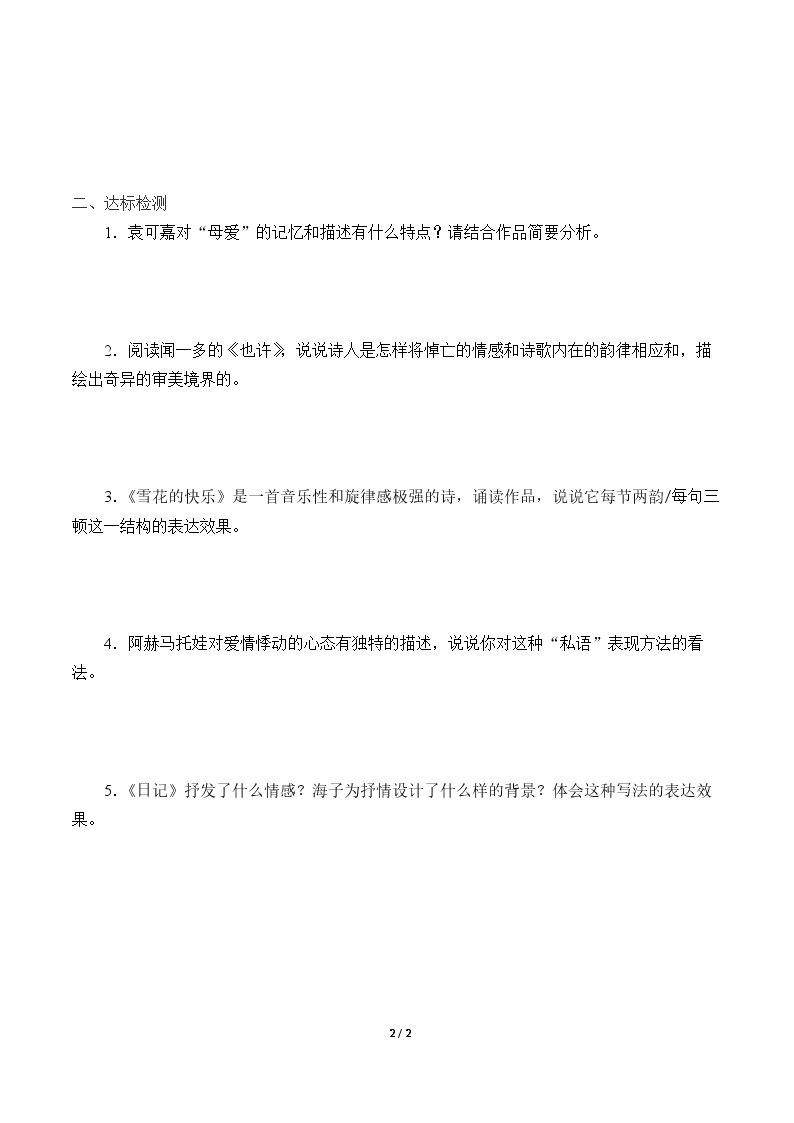 二、达标检测

1．袁可嘉对“母爱”的记忆和描述有什么特点？请结合作品简要分析。

2．阅读闻一多的《也许》，说说诗人是怎样将悼亡的情感和诗歌内在的韵律相应和，描绘出奇异的审美境界的。

3.《雪花的快乐》是一首音乐性和旋律感极强的诗，诵读作品，说说它每节两韵/每句三顿这一结构的表达效果。

4．阿赫马托娃对爱情悸动的心态有独特的描述，说说你对这种“私语”表现方法的看法。

5.《日记》抒发了什么情感？海子为抒情设计了什么样的背景？体会这种写法的表达效果。

2 / 2